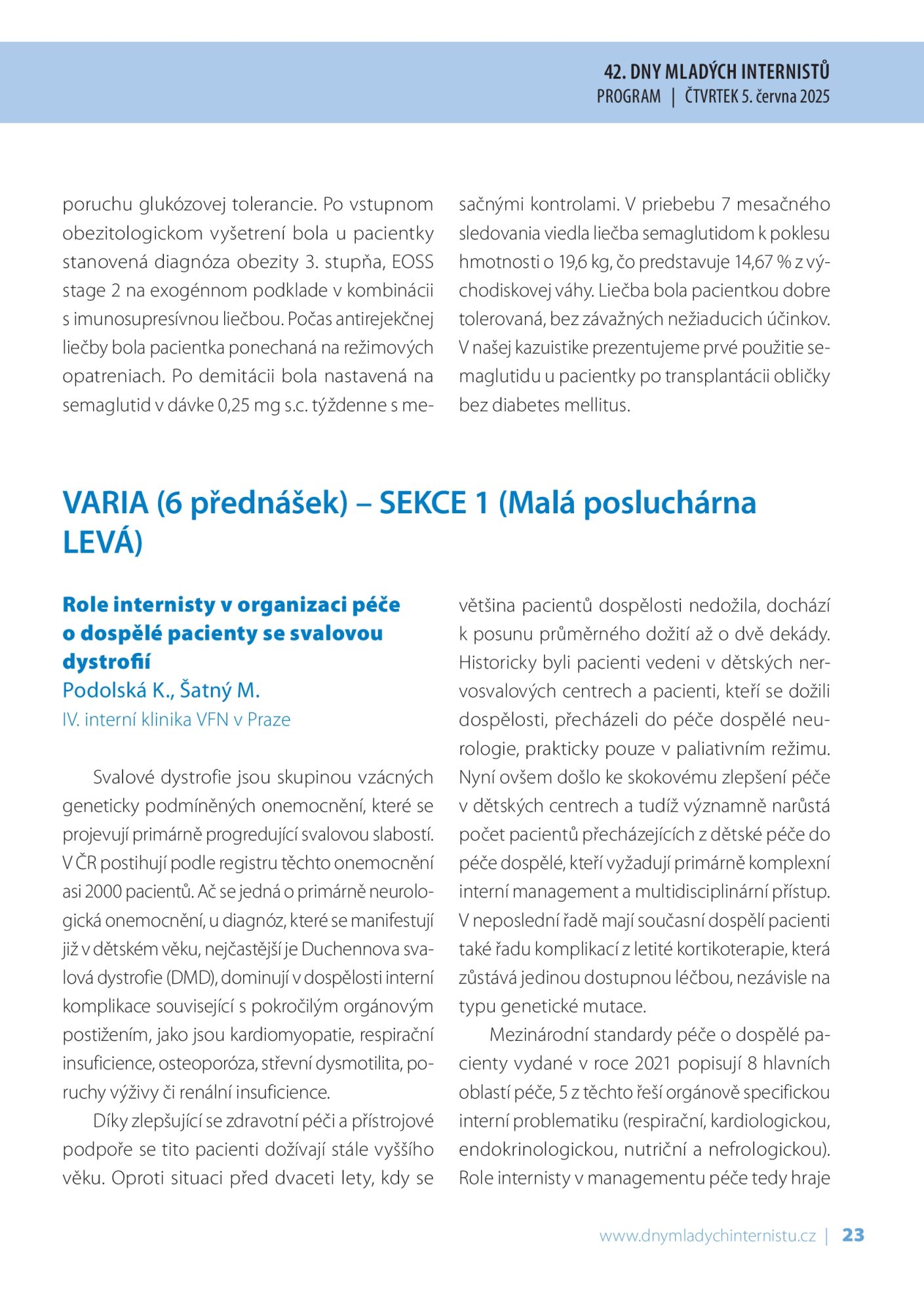 42. DNY MLADÝCH INTERNISTŮ
PROGRAM | ČTVRTEK 5. června 2025

poruchu glukózovej tolerancie. Po vstupnom obezitologickom vyšetrení bola u pacientky stanovená diagnóza obezity 3. stupňa, EOSS stage 2 na exogénnom podklade v kombinácii s imunosupresívnou liečbou. Počas antirejekčnej liečby bola pacientka ponechaná na režimových opatreniach. Po demitácii bola nastavená na semaglutid v dávke 0,25 mg s.c. týždenne s mesačnými kontrolami. V priebebu 7 mesačného sledovania viedla liečba semaglutidom k poklesu hmotnosti o 19,6 kg, čo predstavuje 14,67 % z východiskovej váhy. Liečba bola pacientkou dobre tolerovaná, bez závažných nežiaducich účinkov. V našej kazuistike prezentujeme prvé použitie semaglutidu u pacientky po transplantácii obličky bez diabetes mellitus.

VARIA (6 přednášek) – SEKCE 1 (Malá posluchárna LEVÁ)

Role internisty v organizaci péče o dospělé pacienty se svalovou dystrofií
Podolská K., Šatný M.
IV. interní klinika VFN v Praze

Svalové dystrofie jsou skupinou vzácných geneticky podmíněných onemocnění, které se projevují primárně progredující svalovou slabostí. V ČR postihují podle registru těchto onemocnění asi 2000 pacientů. Ač se jedná o primárně neurologická onemocnění, u diagnóz, které se manifestují již v dětském věku, nejčastější je Duchennova svalová dystrofie (DMD), dominují v dospělosti interní komplikace související s pokročilým orgánovým postižením, jako jsou kardiomyopatie, respirační insuficience, osteoporóza, střevní dysmotilita, poruchy výživy či renální insuficience.

Díky zlepšující se zdravotní péči a přístrojové podpoře se tito pacienti dožívají stále vyššího věku. Oproti situaci před dvaceti lety, kdy se většina pacientů dospělosti nedožila, dochází k posunu průměrného dožití až o dvě dekády. Historicky byli pacienti vedeni v dětských nervosvalových centrech a pacienti, kteří se dožili dospělosti, přecházeli do péče dospělé neurologie, prakticky pouze v paliativním režimu. Nyní ovšem došlo ke skokovému zlepšení péče v dětských centrech a tudíž významně narůstá počet pacientů přecházejících z dětské péče do péče dospělé, kteří vyžadují primárně komplexní interní management a multidisciplinární přístup. V neposlední řadě mají současní dospělí pacienti také řadu komplikací z letité kortikoterapie, která zůstává jedinou dostupnou léčbou, nezávisle na typu genetické mutace.

Mezinárodní standardy péče o dospělé pacienty vydané v roce 2021 popisují 8 hlavních oblastí péče, 5 z těchto řeší orgánově specifickou interní problematiku (respirační, kardiologickou, endokrinologickou, nutriční a nefrologickou). Role internisty v managementu péče tedy hraje

www.dnymladychinternistu.cz | 23